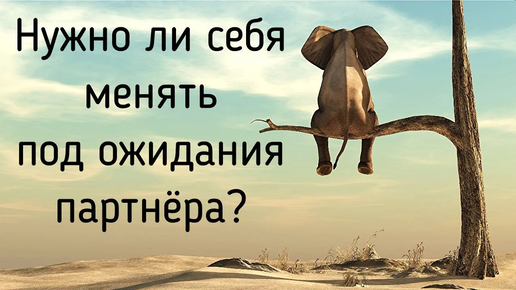 Нужно ли себя менять под ожидания партнёра?